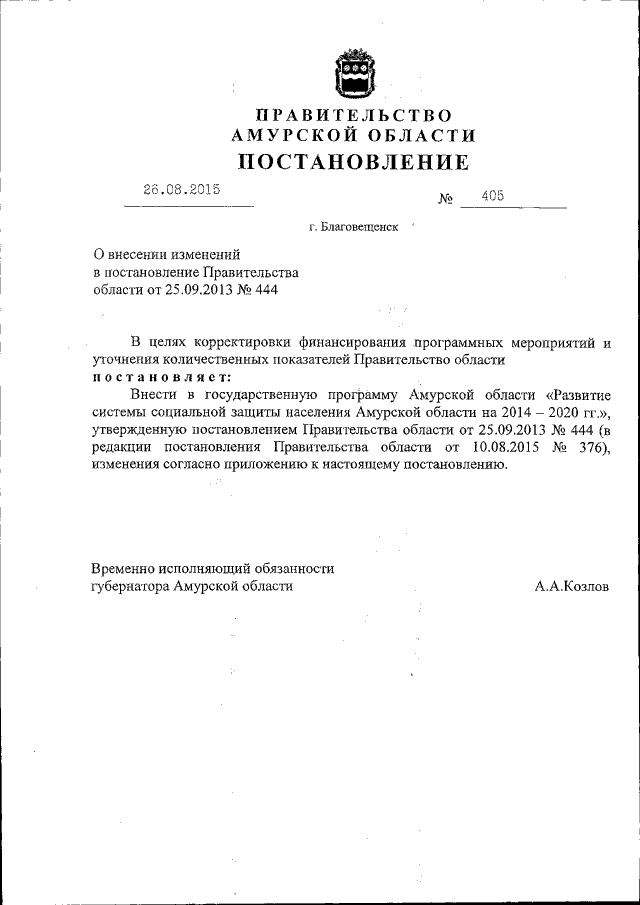 ПРАВИТЕЛЬСТВО
АМУРСКОЙ ОБЛАСТИ
ПОСТАНОВЛЕНИЕ

26.08.2015 № 405

г. Благовещенск

О внесении изменений
в постановление Правительства
области от 25.09.2013 № 444

В целях корректировки финансирования программных мероприятий и уточнения количественных показателей Правительство области
постановляет:
Внести в государственную программу Амурской области «Развитие системы социальной защиты населения Амурской области на 2014 – 2020 гг.», утвержденную постановлением Правительства области от 25.09.2013 № 444 (в редакции постановления Правительства области от 10.08.2015 № 376), изменения согласно приложению к настоящему постановлению.

Временно исполняющий обязанности
губернатора Амурской области А.А.Козлов